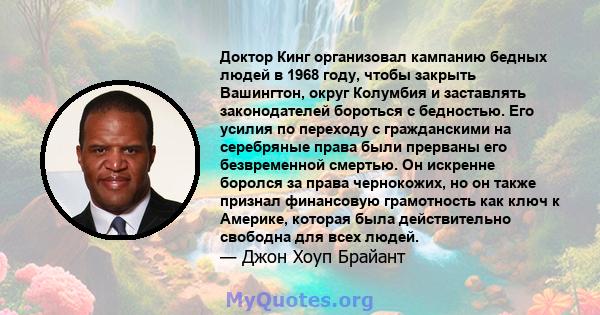 Доктор Кинг организовал кампанию бедных людей в 1968 году, чтобы закрыть Вашингтон, округ Колумбия и заставлять законодателей бороться с бедностью. Его усилия по переходу с гражданскими на серебряные права были прерваны его безвременной смертью. Он искренне боролся за права чернокожих, но он также признал финансовую грамотность как ключ к Америке, которая была действительно свободна для всех людей.
— Джон Хоуп Брайант

MyQuotes.org